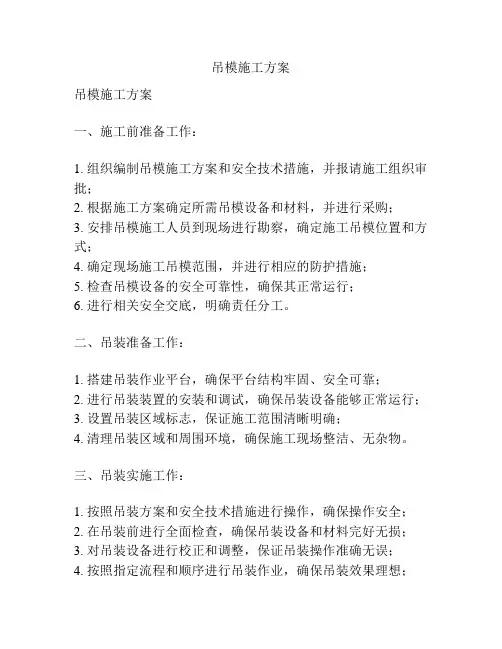 吊模施工方案

吊模施工方案

一、施工前准备工作：

1. 组织编制吊模施工方案和安全技术措施，并报请施工组织审批；
2. 根据施工方案确定所需吊模设备和材料，并进行采购；
3. 安排吊模施工人员到现场进行勘察，确定施工吊模位置和方式；
4. 确定现场施工吊模范围，并进行相应的防护措施；
5. 检查吊模设备的安全可靠性，确保其正常运行；
6. 进行相关安全交底，明确责任分工。

二、吊装准备工作：

1. 搭建吊装作业平台，确保平台结构牢固、安全可靠；
2. 进行吊装装置的安装和调试，确保吊装设备能够正常运行；
3. 设置吊装区域标志，保证施工范围清晰明确；
4. 清理吊装区域和周围环境，确保施工现场整洁、无杂物。

三、吊装实施工作：

1. 按照吊装方案和安全技术措施进行操作，确保操作安全；
2. 在吊装前进行全面检查，确保吊装设备和材料完好无损；
3. 对吊装设备进行校正和调整，保证吊装操作准确无误；
4. 按照指定流程和顺序进行吊装作业，确保吊装效果理想；